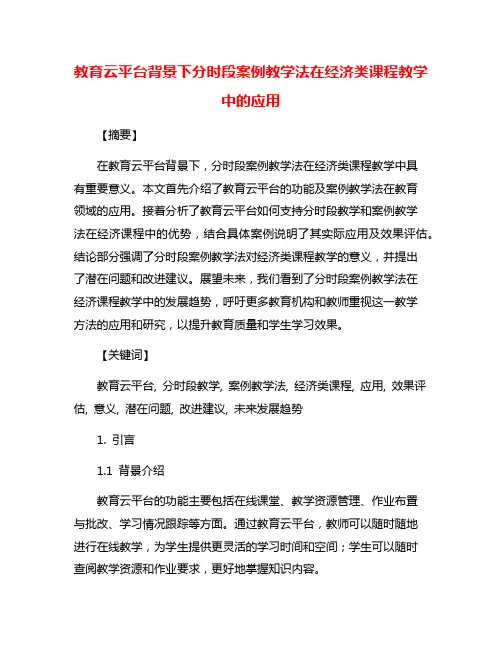 教育云平台背景下分时段案例教学法在经济类课程教学中的应用

【摘要】

在教育云平台背景下，分时段案例教学法在经济类课程教学中具有重要意义。本文首先介绍了教育云平台的功能及案例教学法在教育领域的应用。接着分析了教育云平台如何支持分时段教学和案例教学法在经济课程中的优势，结合具体案例说明了其实际应用及效果评估。结论部分强调了分时段案例教学法对经济类课程教学的意义，并提出了潜在问题和改进建议。展望未来，我们看到了分时段案例教学法在经济课程教学中的发展趋势，呼吁更多教育机构和教师重视这一教学方法的应用和研究，以提升教育质量和学生学习效果。

【关键词】

教育云平台, 分时段教学, 案例教学法, 经济类课程, 应用, 效果评估, 意义, 潜在问题, 改进建议, 未来发展趋势

1. 引言

1.1 背景介绍

教育云平台的功能主要包括在线课堂、教学资源管理、作业布置与批改、学习情况跟踪等方面。通过教育云平台，教师可以随时随地进行在线教学，为学生提供更灵活的学习时间和空间；学生可以随时查阅教学资源和作业要求，更好地掌握知识内容。